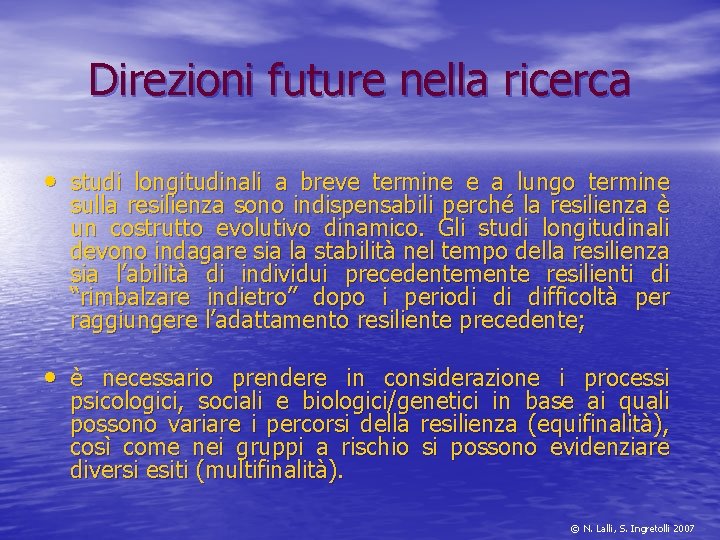 Direzioni future nella ricerca

• studi longitudinali a breve termine e a lungo termine sulla resilienza sono indispensabili perché la resilienza è un costrutto evolutivo dinamico. Gli studi longitudinali devono indagare sia la stabilità nel tempo della resilienza sia l'abilità di individui precedentemente resilienti di "rimbalzare indietro" dopo i periodi di difficoltà per raggiungere l'adattamento resiliente precedente;

• è necessario prendere in considerazione i processi psicologici, sociali e biologici/genetici in base ai quali possono variare i percorsi della resilienza (equifinalità), così come nei gruppi a rischio si possono evidenziare diversi esiti (multifinalità).

© N. Lalli, S. Ingretolli 2007